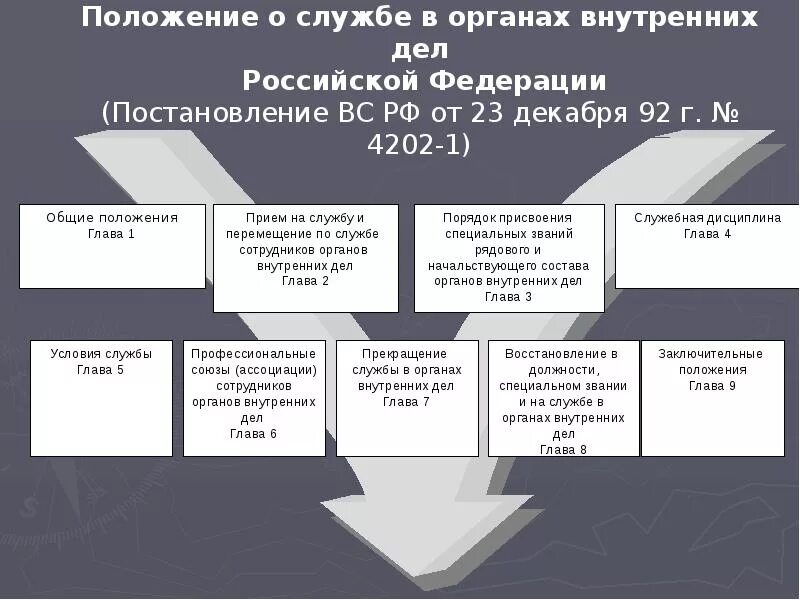 Положение о службе в органах внутренних дел
Российской Федерации
(Постановление ВС РФ от 23 декабря 92 г. № 4202-1)

Общие положения
Глава 1

Прием на службу и перемещение по службе сотрудников органов внутренних дел
Глава 2

Порядок присвоения специальных званий рядового и начальствующего состава органов внутренних дел
Глава 3

Служебная дисциплина
Глава 4

Условия службы
Глава 5

Профессиональные союзы (ассоциации) сотрудников органов внутренних дел
Глава 6

Прекращение службы в органах внутренних дел
Глава 7

Восстановление в должности, специальном звании и на службе в органах внутренних дел
Глава 8

Заключительные положения
Глава 9